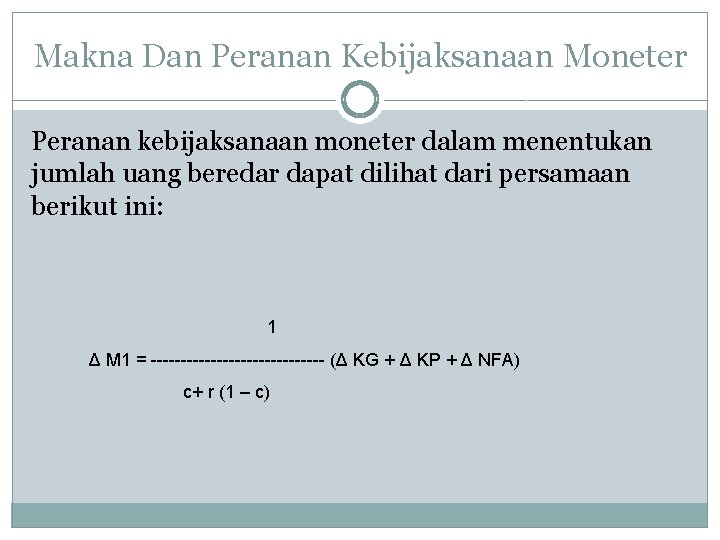 Makna Dan Peranan Kebijaksanaan Moneter

Peranan kebijaksanaan moneter dalam menentukan jumlah uang beredar dapat dilihat dari persamaan berikut ini:

$\Delta M1 = \frac{1}{c + r(1 - c)} (\Delta KG + \Delta KP + \Delta NFA)$